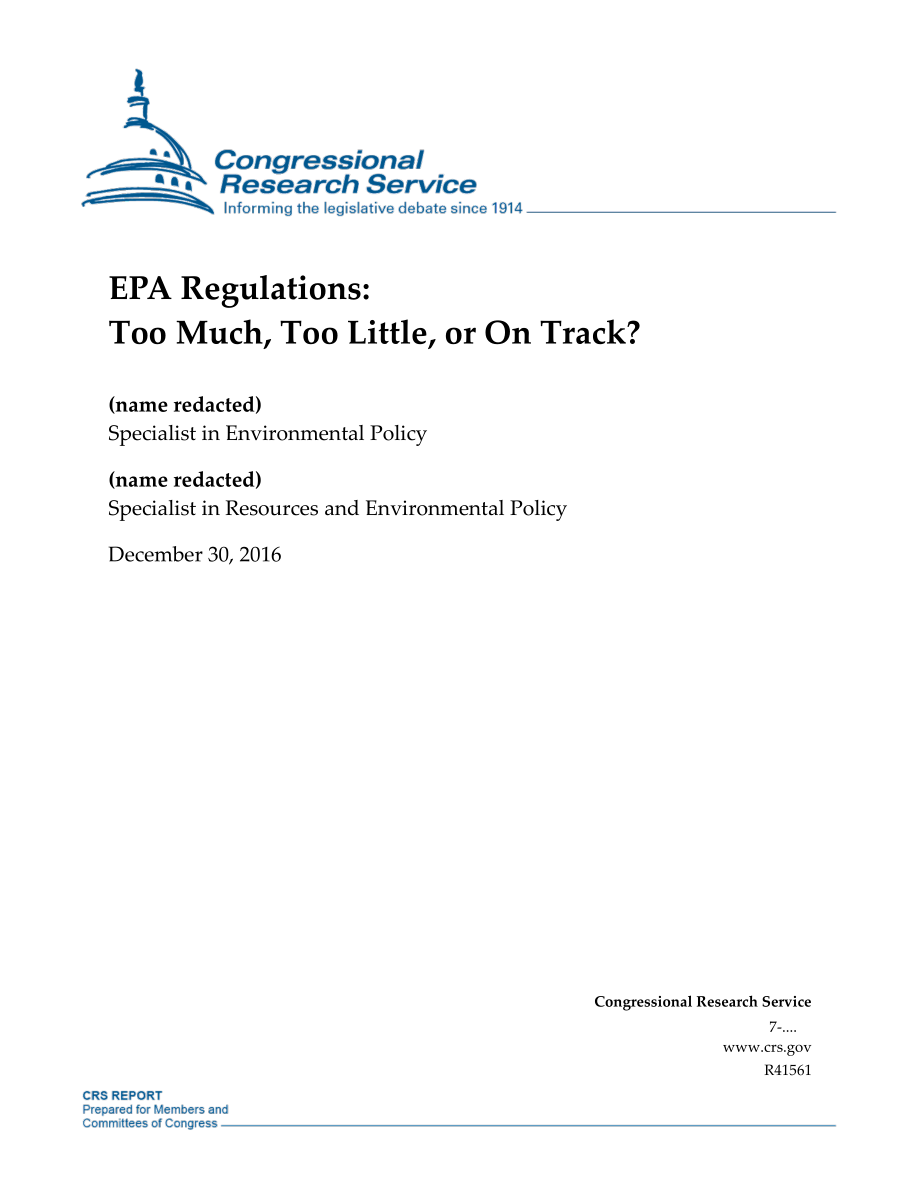 Congressional Research Service
Informing the legislative debate since 1914

EPA Regulations:
Too Much, Too Little, or On Track?

(name redacted)
Specialist in Environmental Policy

(name redacted)
Specialist in Resources and Environmental Policy

December 30, 2016

Congressional Research Service
7-....
www.crs.gov
R41561

CRS REPORT
Prepared for Members and
Committees of Congress